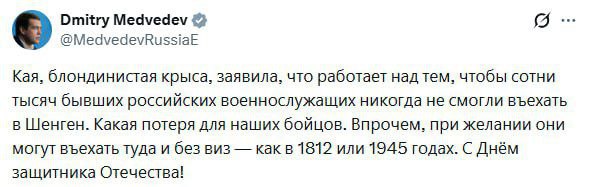 Dmitry Medvedev
@MedvedevRussiaE

Кая, блондинистая крыса, заявила, что работает над тем, чтобы сотни тысяч бывших российских военнослужащих никогда не смогли въехать в Шенген. Какая потеря для наших бойцов. Впрочем, при желании они могут въехать туда и без виз — как в 1812 или 1945 годах. С Днём защитника Отечества!